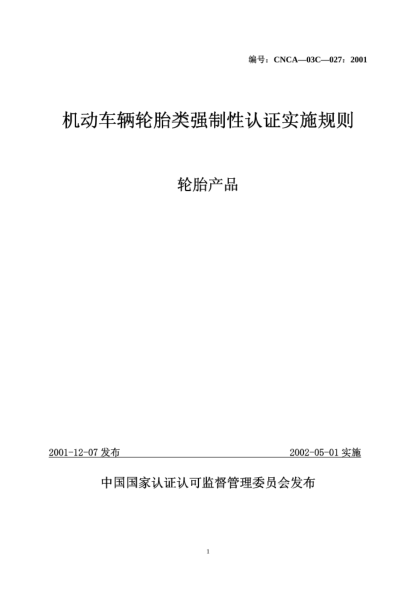 编号：CNCA—03C—027：2001

机动车辆轮胎类强制性认证实施规则

轮胎产品

2001-12-07 发布

2002-05-01 实施

中国国家认证认可监督管理委员会发布

1